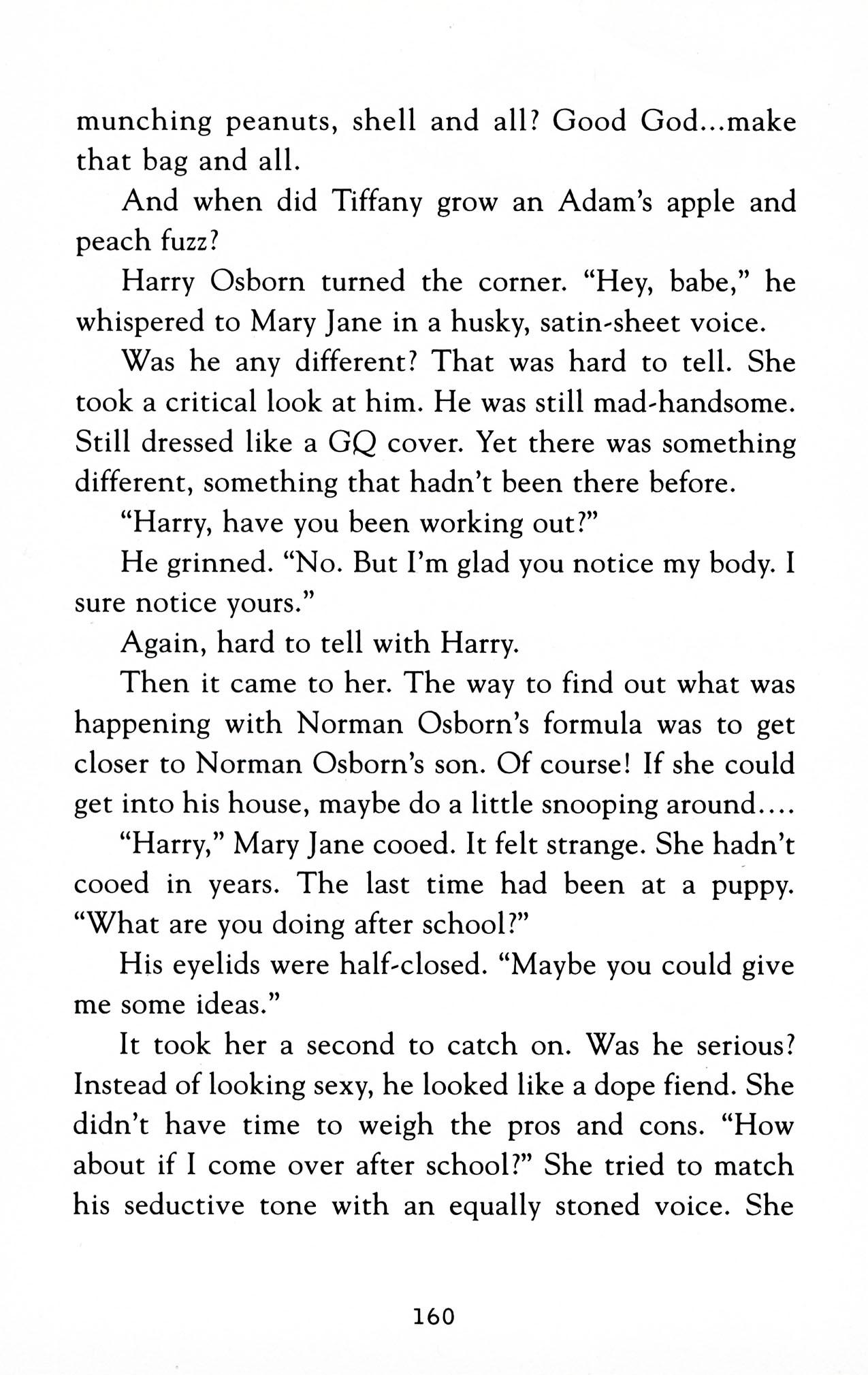 munching peanuts, shell and all? Good God...make that bag and all.

And when did Tiffany grow an Adam's apple and peach fuzz?

Harry Osborn turned the corner. "Hey, babe," he whispered to Mary Jane in a husky, satin-sheet voice.

Was he any different? That was hard to tell. She took a critical look at him. He was still mad-handsome. Still dressed like a GQ cover. Yet there was something different, something that hadn't been there before.

"Harry, have you been working out?"

He grinned. "No. But I'm glad you notice my body. I sure notice yours."

Again, hard to tell with Harry.

Then it came to her. The way to find out what was happening with Norman Osborn's formula was to get closer to Norman Osborn's son. Of course! If she could get into his house, maybe do a little snooping around....

"Harry," Mary Jane cooed. It felt strange. She hadn't cooed in years. The last time had been at a puppy. "What are you doing after school?"

His eyelids were half-closed. "Maybe you could give me some ideas."

It took her a second to catch on. Was he serious? Instead of looking sexy, he looked like a dope fiend. She didn't have time to weigh the pros and cons. "How about if I come over after school?" She tried to match his seductive tone with an equally stoned voice. She

160